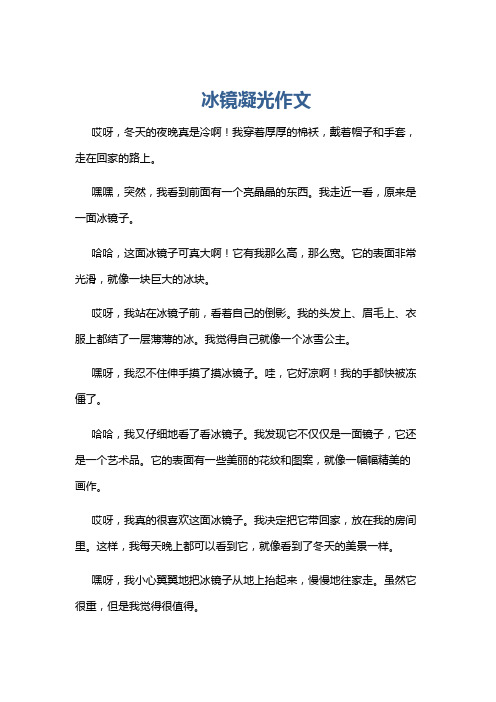 冰镜凝光作文

哎呀，冬天的夜晚真是冷啊！我穿着厚厚的棉袄，戴着帽子和手套，走在回家的路上。

嘿嘿，突然，我看到前面有一个亮晶晶的东西。我走近一看，原来是一面冰镜子。

哈哈，这面冰镜子可真大啊！它有我那么高，那么宽。它的表面非常光滑，就像一块巨大的冰块。

哎呀，我站在冰镜子前，看着自己的倒影。我的头发上、眉毛上、衣服上都结了一层薄薄的冰。我觉得自己就像一个冰雪公主。

嘿呀，我忍不住伸手摸了摸冰镜子。哇，它好凉啊！我的手都快被冻僵了。

哈哈，我又仔细地看了看冰镜子。我发现它不仅仅是一面镜子，它还是一个艺术品。它的表面有一些美丽的花纹和图案，就像一幅幅精美的画作。

哎呀，我真的很喜欢这面冰镜子。我决定把它带回家，放在我的房间里。这样，我每天晚上都可以看到它，就像看到了冬天的美景一样。

嘿呀，我小心翼翼地把冰镜子从地上抬起来，慢慢地往家走。虽然它很重，但是我觉得很值得。